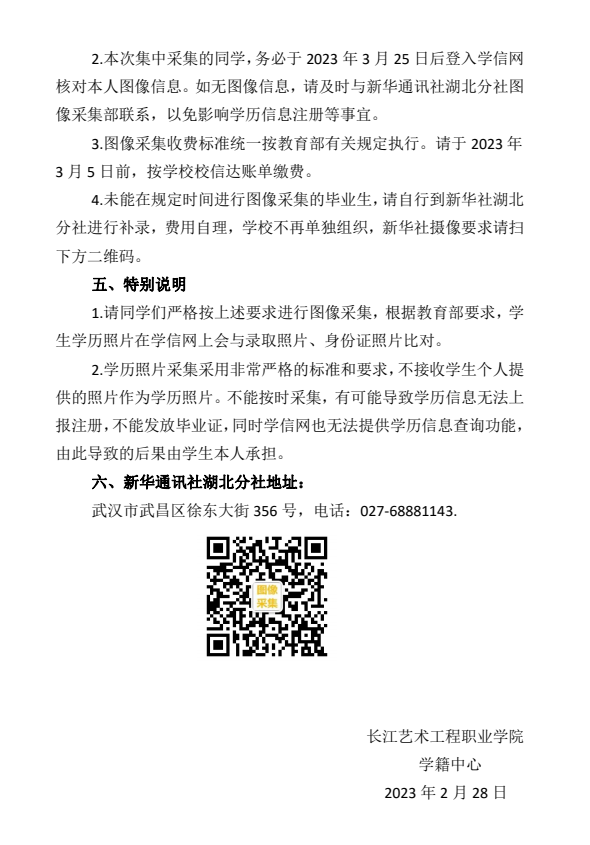 2.本次集中采集的同学，务必于 2023 年 3 月 25 日后登入学信网核对本人图像信息。如无图像信息，请及时与新华通讯社湖北分社图像采集部联系，以免影响学历信息注册等事宜。

3.图像采集收费标准统一按教育部有关规定执行。请于 2023 年 3 月 5 日前，按学校校信达账单缴费。

4.未能在规定时间进行图像采集的毕业生，请自行到新华社湖北分社进行补录，费用自理，学校不再单独组织，新华社摄像要求请扫下方二维码。

五、特别说明

1.请同学们严格按上述要求进行图像采集，根据教育部要求，学生学历照片在学信网上会与录取照片、身份证照片比对。

2.学历照片采集采用非常严格的标准和要求，不接收学生个人提供的照片作为学历照片。不能按时采集，有可能导致学历信息无法上报注册，不能发放毕业证，同时学信网也无法提供学历信息查询功能，由此导致的后果由学生本人承担。

六、新华通讯社湖北分社地址：

武汉市武昌区徐东大街 356 号，电话：027-68881143.

图像采集

长江艺术工程职业学院
学籍中心
2023 年 2 月 28 日